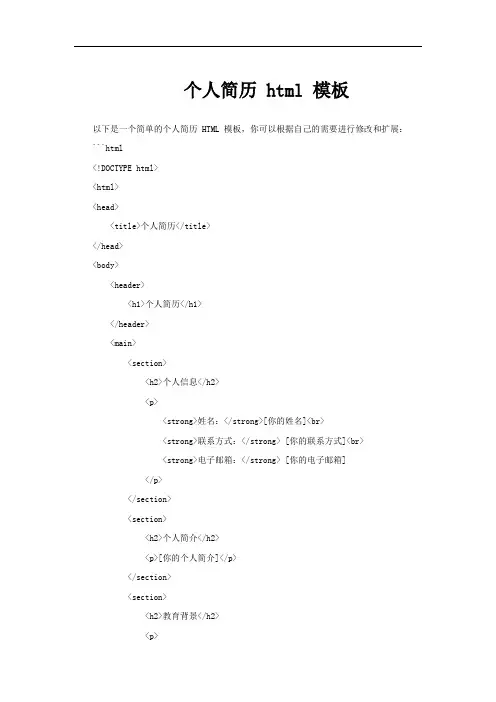 个人简历 html 模板

以下是一个简单的个人简历 HTML 模板，你可以根据自己的需要进行修改和扩展：

```html

<!DOCTYPE html>

<html>

<head>

<title>个人简历</title>

</head>

<body>

<header>

<h1>个人简历</h1>

</header>

<main>

<section>

<h2>个人信息</h2>

<p>

<strong>姓名：</strong>[你的姓名]<br>

<strong>联系方式：</strong> [你的联系方式]<br>

<strong>电子邮箱：</strong> [你的电子邮箱]

</p>

</section>

<section>

<h2>个人简介</h2>

<p>[你的个人简介]</p>

</section>

<section>

<h2>教育背景</h2>

<p>